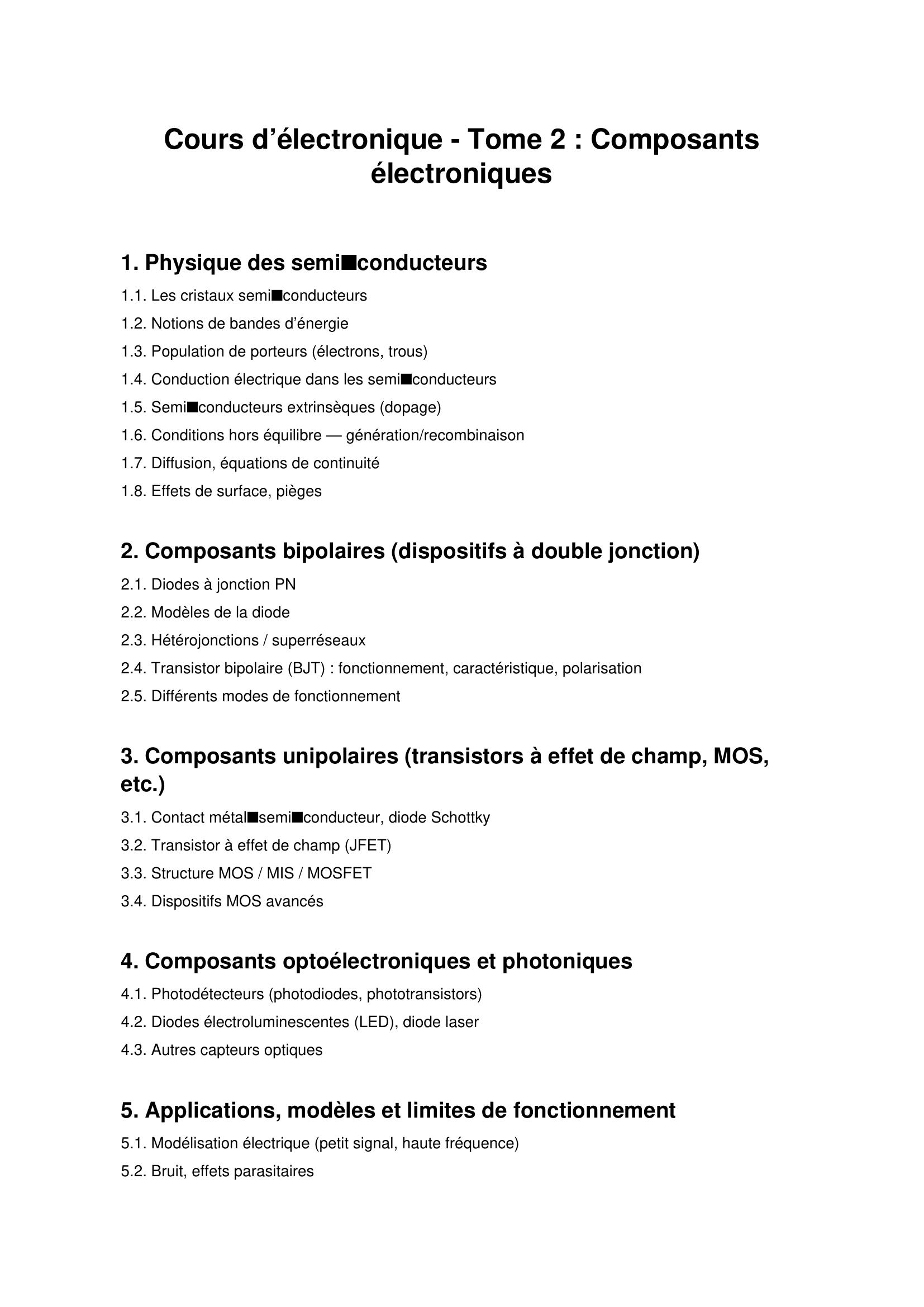 Cours d’électronique - Tome 2 : Composants électroniques

1. Physique des semi■conducteurs

1.1. Les cristaux semi■conducteurs

1.2. Notions de bandes d’énergie

1.3. Population de porteurs (électrons, trous)

1.4. Conduction électrique dans les semi■conducteurs

1.5. Semi■conducteurs extrinsèques (dopage)

1.6. Conditions hors équilibre — génération/recombinaison

1.7. Diffusion, équations de continuité

1.8. Effets de surface, pièges

2. Composants bipolaires (dispositifs à double jonction)

2.1. Diodes à jonction PN

2.2. Modèles de la diode

2.3. Hétérojonctions / superréseaux

2.4. Transistor bipolaire (BJT) : fonctionnement, caractéristique, polarisation

2.5. Différents modes de fonctionnement

3. Composants unipolaires (transistors à effet de champ, MOS, etc.)

3.1. Contact métal■semi■conducteur, diode Schottky

3.2. Transistor à effet de champ (JFET)

3.3. Structure MOS / MIS / MOSFET

3.4. Dispositifs MOS avancés

4. Composants optoélectroniques et photoniques

4.1. Photodétecteurs (photodiodes, phototransistors)

4.2. Diodes électroluminescentes (LED), diode laser

4.3. Autres capteurs optiques

5. Applications, modèles et limites de fonctionnement

5.1. Modélisation électrique (petit signal, haute fréquence)

5.2. Bruit, effets parasitaires